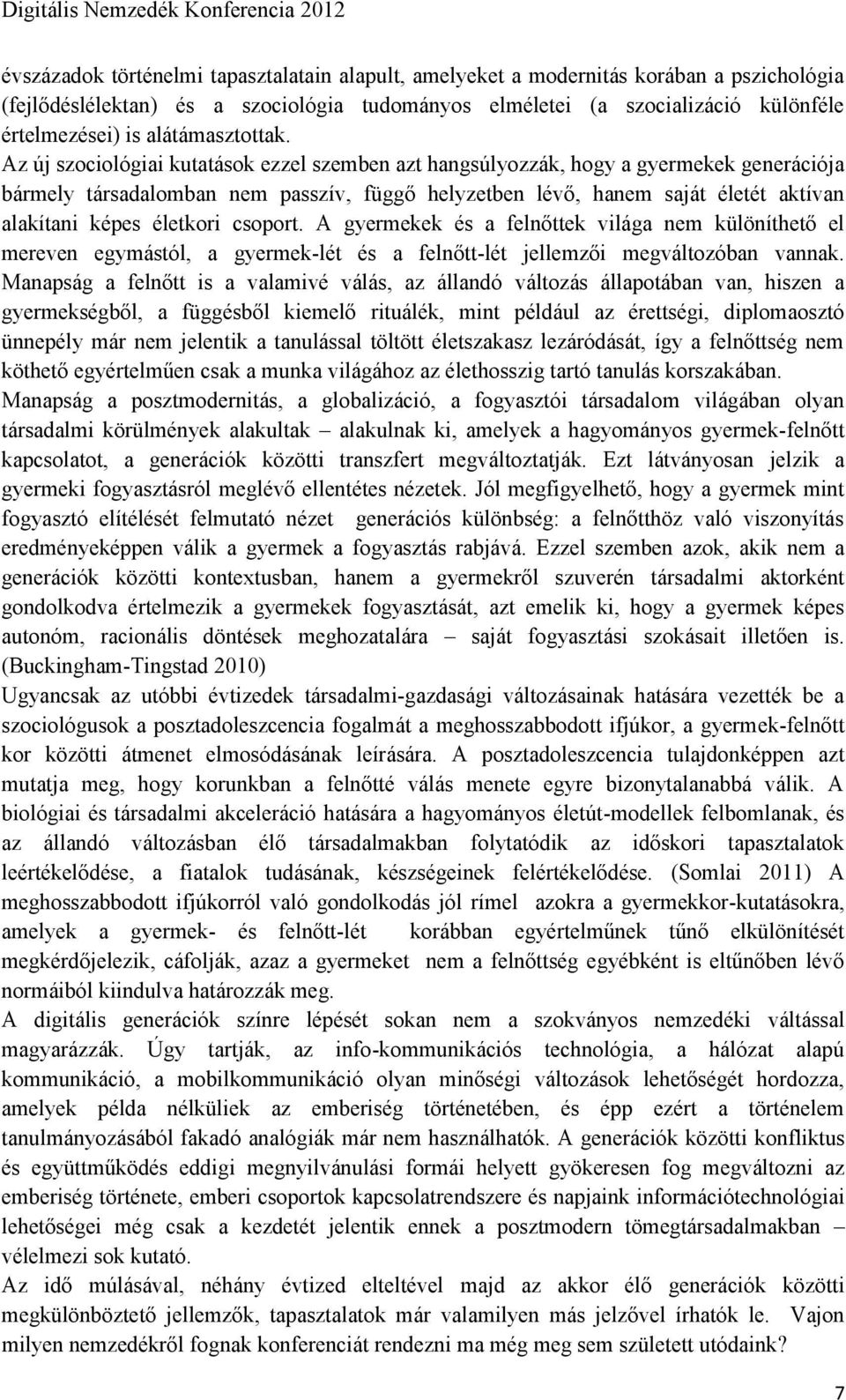 Digitális Nemzedék Konferencia 2012

évszázadok történelmi tapasztalatain alapult, amelyeket a modernitás korában a pszichológia (fejlődéslélektan) és a szociológia tudományos elméletei (a szocializáció különféle értelmezései) is alátámasztottak.
Az új szociológiai kutatások ezzel szemben azt hangsúlyozzák, hogy a gyermekek generációja bármely társadalomban nem passzív, függő helyzetben lévő, hanem saját életét aktívan alakítani képes életkori csoport. A gyermekek és a felnőttek világa nem különíthető el mereven egymástól, a gyermek-lét és a felnőtt-lét jellemzői megváltozóban vannak. Manapság a felnőtt is a valamivé válás, az állandó változás állapotában van, hiszen a gyermekségből, a függésből kiemelő rituálék, mint például az érettségi, diplomaosztó ünnepély már nem jelentik a tanulással töltött életszakasz lezáródását, így a felnőttség nem köthető egyértelműen csak a munka világához az élethosszig tartó tanulás korszakában.
Manapság a posztmodernitás, a globalizáció, a fogyasztói társadalom világában olyan társadalmi körülmények alakultak – alakulnak ki, amelyek a hagyományos gyermek-felnőtt kapcsolatot, a generációk közötti transzfert megváltoztatják. Ezt látványosan jelzik a gyermeki fogyasztásról meglévő ellentétes nézetek. Jól megfigyelhető, hogy a gyermek mint fogyasztó elítélését felmutató nézet generációs különbség: a felnőtthöz való viszonyítás eredményeképpen válik a gyermek a fogyasztás rabjává. Ezzel szemben azok, akik nem a generációk közötti kontextusban, hanem a gyermekről szuverén társadalmi aktorként gondolkodva értelmezik a gyermekek fogyasztását, azt emelik ki, hogy a gyermek képes autonóm, racionális döntések meghozatalára – saját fogyasztási szokásait illetően is. (Buckingham-Tingstad 2010)
Ugyancsak az utóbbi évtizedek társadalmi-gazdasági változásainak hatására vezették be a szociológusok a posztadoleszcencia fogalmát a meghosszabbodott ifjúkor, a gyermek-felnőtt kor közötti átmenet elmosódásának leírására. A posztadoleszcencia tulajdonképpen azt mutatja meg, hogy korunkban a felnőtté válás menete egyre bizonytalanabbá válik. A biológiai és társadalmi akceleráció hatására a hagyományos életút-modellek felbomlanak, és az állandó változásban élő társadalmakban folytatódik az időskori tapasztalatok leértékelődése, a fiatalok tudásának, készségeinek felértékelődése. (Somlai 2011) A meghosszabbodott ifjúkorról való gondolkodás jól rímel azokra a gyermekkor-kutatásokra, amelyek a gyermek- és felnőtt-lét korábban egyértelműnek tűnő elkülönítését megkérdőjelezik, cáfolják, azaz a gyermeket nem a felnőttség egyébként is eltűnőben lévő normáiból kiindulva határozzák meg.
A digitális generációk színre lépését sokan nem a szokványos nemzedéki váltással magyarázzák. Úgy tartják, az info-kommunikációs technológia, a hálózat alapú kommunikáció, a mobilkommunikáció olyan minőségi változások lehetőségét hordozza, amelyek példa nélküliek az emberiség történetében, és épp ezért a történelem tanulmányozásából fakadó analógiák már nem használhatók. A generációk közötti konfliktus és együttműködés eddigi megnyilvánulási formái helyett gyökeresen fog megváltozni az emberiség története, emberi csoportok kapcsolatrendszere és napjaink információtechnológiai lehetőségei még csak a kezdetét jelentik ennek a posztmodern tömegtársadalmakban – vélelmezi sok kutató.
Az idő múlásával, néhány évtized elteltével majd az akkor élő generációk közötti megkülönböztető jellemzők, tapasztalatok már valamilyen más jelzővel írhatók le. Vajon milyen nemzedékről fognak konferenciát rendezni ma még meg sem született utódaink?

7